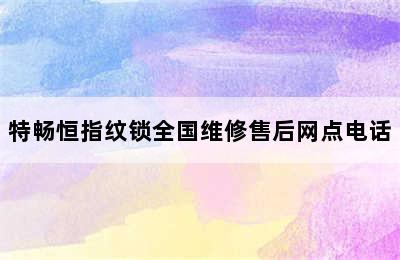 特畅恒指纹锁全国维修售后网点电话